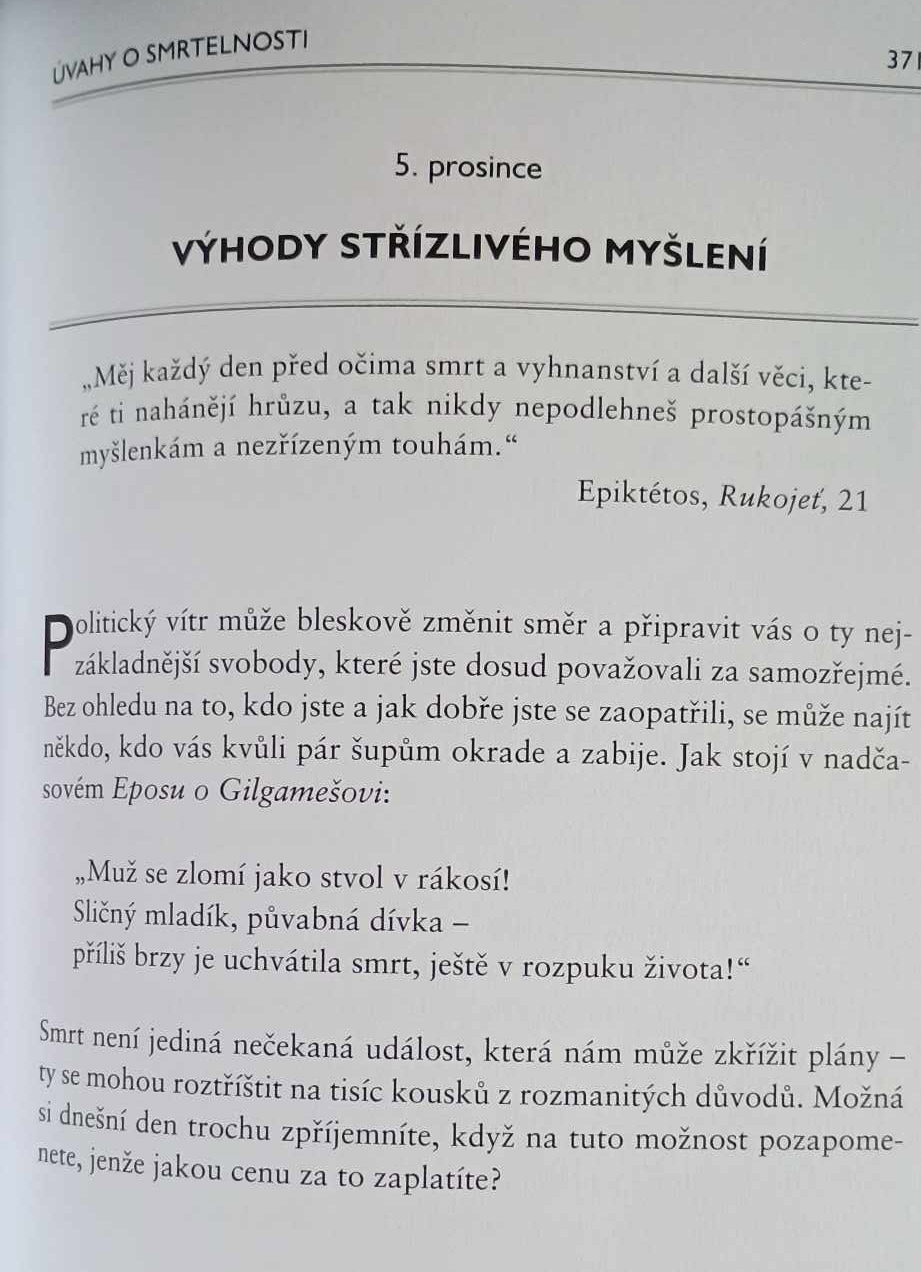 ÚVAHY O SMRTELNOSTI

371

5. prosince

VÝHODY STŘÍZLIVÉHO MYŠLENÍ

„Měj každý den před očima smrt a vyhnanství a další věci, které ti nahánějí hrůzu, a tak nikdy nepodlehneš prostopášným myšlenkám a nezřízeným touhám.“

Epiktétos, Rukojeť, 21

Politický vítr může bleskově změnit směr a připravit vás o ty nejzákladnější svobody, které jste dosud považovali za samozřejmé. Bez ohledu na to, kdo jste a jak dobře jste se zaopatřili, se může najít někdo, kdo vás kvůli pár šupům okrade a zabije. Jak stojí v nadčasovém Eposu o Gilgamešovi:

„Muž se zlomí jako stvol v rákosí!
Sličný mladík, půvabná dívka –
příliš brzy je uchvátila smrt, ještě v rozpuku života!“

Smrt není jediná nečekaná událost, která nám může zkřížit plány – ty se mohou roztříštit na tisíc kousků z rozmanitých důvodů. Možná si dnešní den trochu zpříjemníte, když na tuto možnost pozapomenete, jenže jakou cenu za to zaplatíte?